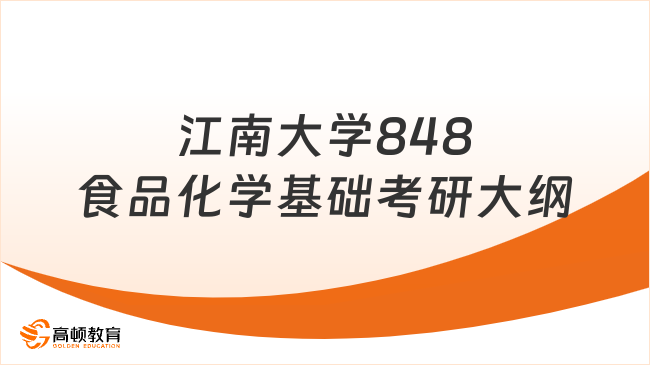 江南大学848
食品化学基础考研大纲

高顿教育
GOLDEN EDUCATION